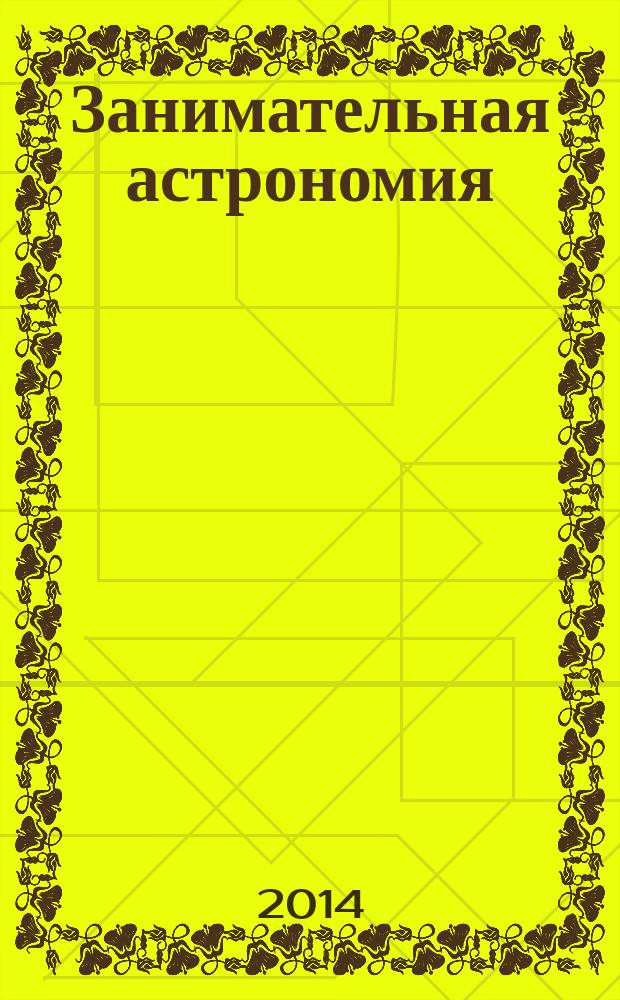 Занимательная астрономия

2014